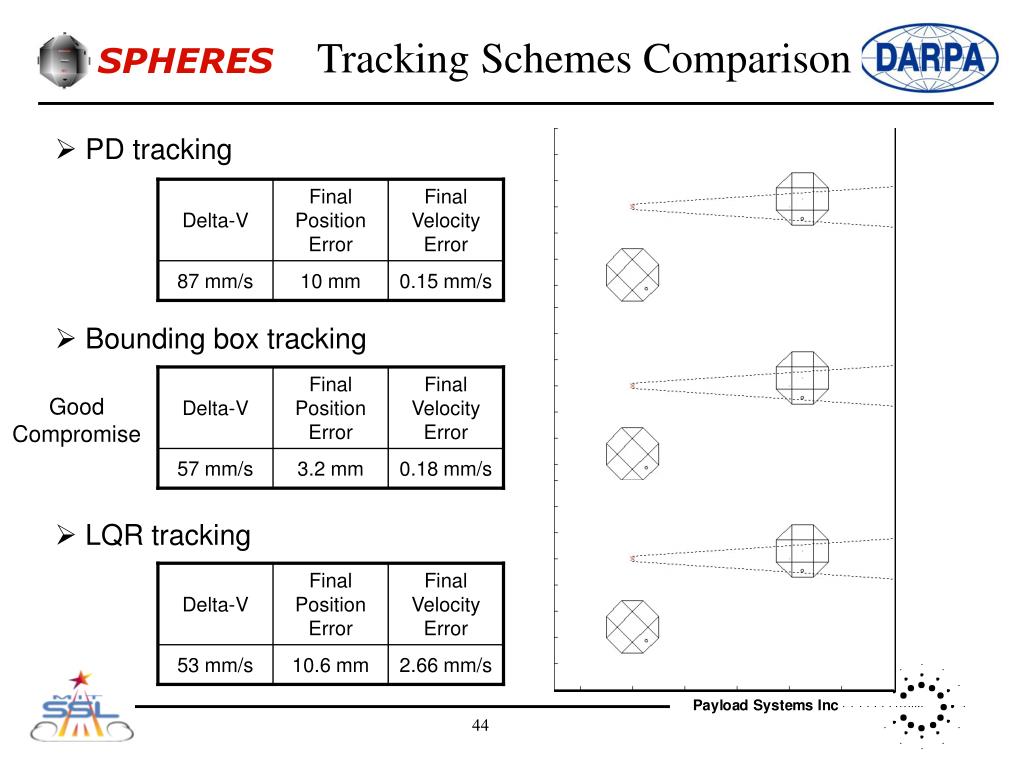 SPHERES Tracking Schemes Comparison DARPA

➢ PD tracking

| Delta-V | Final Position Error | Final Velocity Error |
|---|---|---|
| 87 mm/s | 10 mm | 0.15 mm/s |

➢ Bounding box tracking

Good Compromise

| Delta-V | Final Position Error | Final Velocity Error |
|---|---|---|
| 57 mm/s | 3.2 mm | 0.18 mm/s |

➢ LQR tracking

| Delta-V | Final Position Error | Final Velocity Error |
|---|---|---|
| 53 mm/s | 10.6 mm | 2.66 mm/s |

MIT SSL

Payload Systems Inc

44